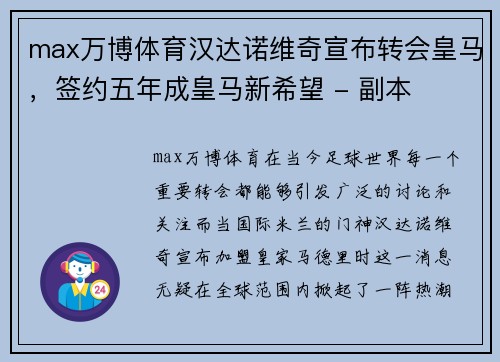 max万博体育汉达诺维奇宣布转会皇马，签约五年成皇马新希望 - 副本

max万博体育在当今足球世界每一个重要转会都能够引发广泛的讨论和关注而当国际米兰的门神汉达诺维奇宣布加盟皇家马德里时这一消息无疑在全球范围内掀起了一阵热潮

24